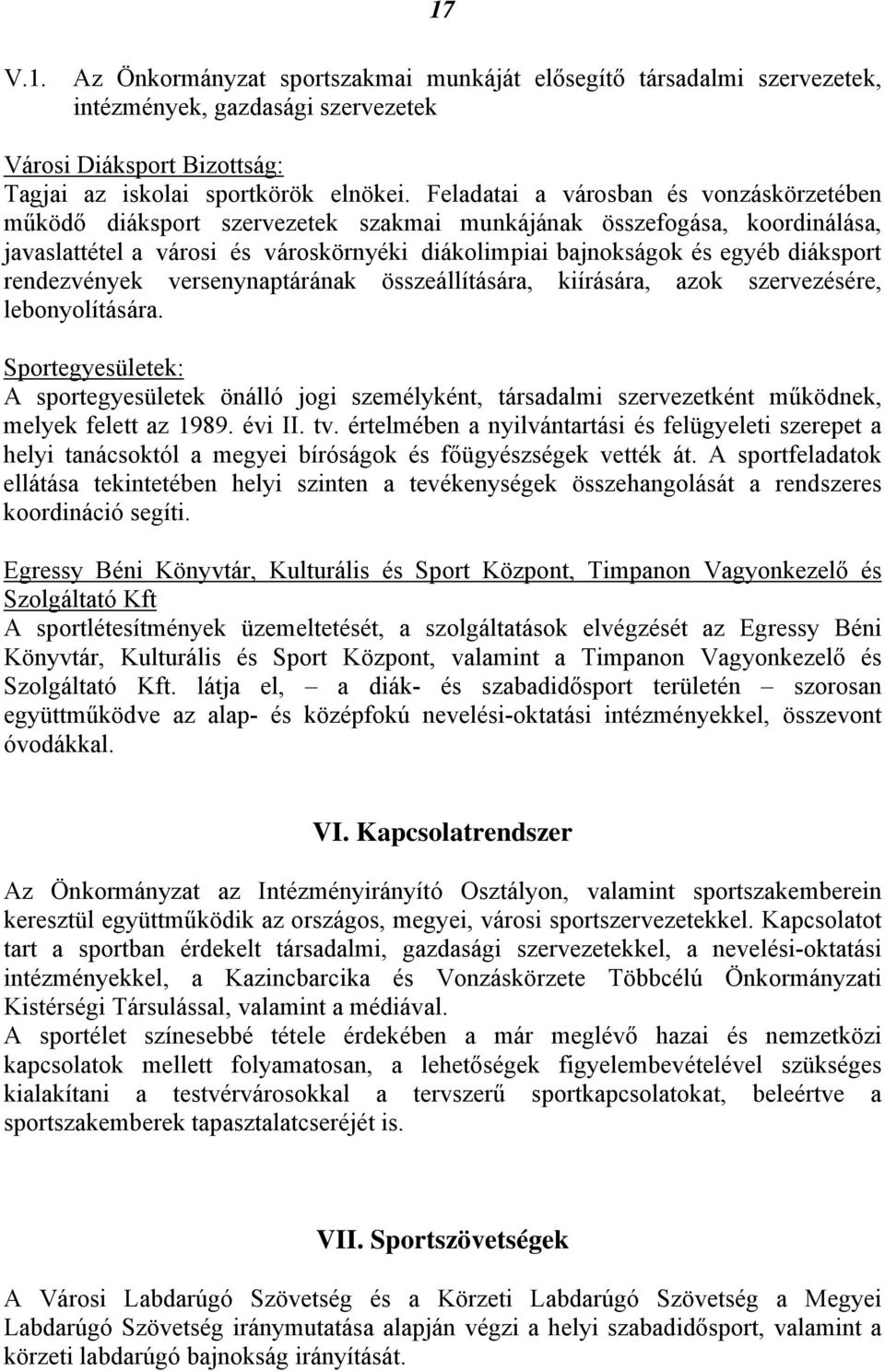 17

V.1. Az Önkormányzat sportszakmai munkáját elősegítő társadalmi szervezetek, intézmények, gazdasági szervezetek

Városi Diáksport Bizottság:
Tagjai az iskolai sportkörök elnökei. Feladatai a városban és vonzáskörzetében működő diáksport szervezetek szakmai munkájának összefogása, koordinálása, javaslattétel a városi és városkörnyéki diákolimpiai bajnokságok és egyéb diáksport rendezvények versenynaptárának összeállítására, kiírására, azok szervezésére, lebonyolítására.

Sportegyesületek:
A sportegyesületek önálló jogi személyként, társadalmi szervezetként működnek, melyek felett az 1989. évi II. tv. értelmében a nyilvántartási és felügyeleti szerepet a helyi tanácsoktól a megyei bíróságok és főügyészségek vették át. A sportfeladatok ellátása tekintetében helyi szinten a tevékenységek összehangolását a rendszeres koordináció segíti.

Egressy Béni Könyvtár, Kulturális és Sport Központ, Timpanon Vagyonkezelő és Szolgáltató Kft
A sportlétesítmények üzemeltetését, a szolgáltatások elvégzését az Egressy Béni Könyvtár, Kulturális és Sport Központ, valamint a Timpanon Vagyonkezelő és Szolgáltató Kft. látja el, – a diák- és szabadidősport területén – szorosan együttműködve az alap- és középfokú nevelési-oktatási intézményekkel, összevont óvodákkal.

VI. Kapcsolatrendszer

Az Önkormányzat az Intézményirányító Osztályon, valamint sportszakemberein keresztül együttműködik az országos, megyei, városi sportszervezetekkel. Kapcsolatot tart a sportban érdekelt társadalmi, gazdasági szervezetekkel, a nevelési-oktatási intézményekkel, a Kazincbarcika és Vonzáskörzete Többcélú Önkormányzati Kistérségi Társulással, valamint a médiával.
A sportélet színesebbé tétele érdekében a már meglévő hazai és nemzetközi kapcsolatok mellett folyamatosan, a lehetőségek figyelembevételével szükséges kialakítani a testvérvárosokkal a tervszerű sportkapcsolatokat, beleértve a sportszakemberek tapasztalatcseréjét is.

VII. Sportszövetségek

A Városi Labdarúgó Szövetség és a Körzeti Labdarúgó Szövetség a Megyei Labdarúgó Szövetség iránymutatása alapján végzi a helyi szabadidősport, valamint a körzeti labdarúgó bajnokság irányítását.